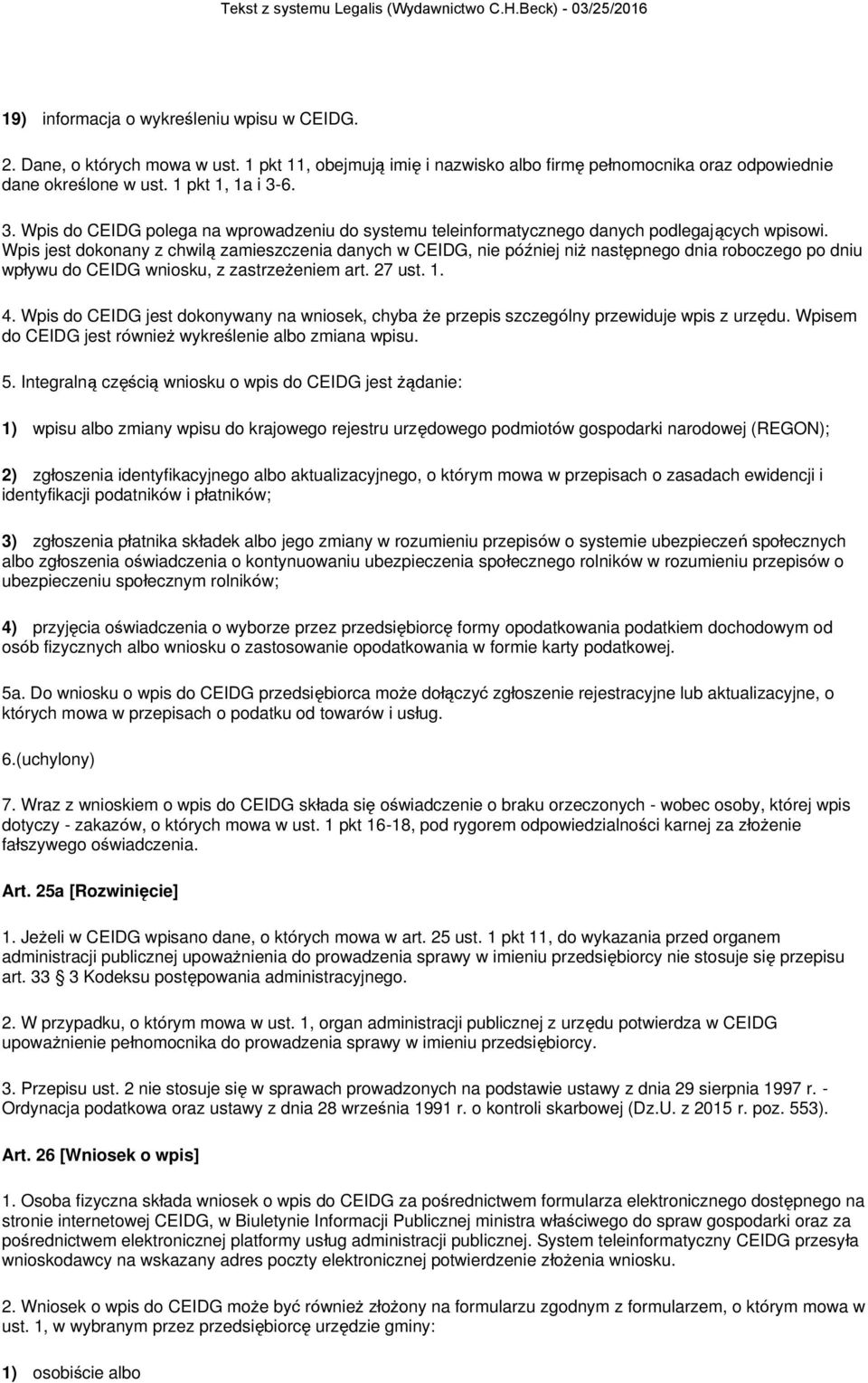 Tekst z systemu Legalis (Wydawnictwo C.H.Beck) - 03/25/2016

19) informacja o wykreśleniu wpisu w CEIDG.

2. Dane, o których mowa w ust. 1 pkt 11, obejmują imię i nazwisko albo firmę pełnomocnika oraz odpowiednie dane określone w ust. 1 pkt 1, 1a i 3-6.

3. Wpis do CEIDG polega na wprowadzeniu do systemu teleinformatycznego danych podlegających wpisowi. Wpis jest dokonany z chwilą zamieszczenia danych w CEIDG, nie później niż następnego dnia roboczego po dniu wpływu do CEIDG wniosku, z zastrzeżeniem art. 27 ust. 1.

4. Wpis do CEIDG jest dokonywany na wniosek, chyba że przepis szczególny przewiduje wpis z urzędu. Wpisem do CEIDG jest również wykreślenie albo zmiana wpisu.

5. Integralną częścią wniosku o wpis do CEIDG jest żądanie:

1) wpisu albo zmiany wpisu do krajowego rejestru urzędowego podmiotów gospodarki narodowej (REGON);

2) zgłoszenia identyfikacyjnego albo aktualizacyjnego, o którym mowa w przepisach o zasadach ewidencji i identyfikacji podatników i płatników;

3) zgłoszenia płatnika składek albo jego zmiany w rozumieniu przepisów o systemie ubezpieczeń społecznych albo zgłoszenia oświadczenia o kontynuowaniu ubezpieczenia społecznego rolników w rozumieniu przepisów o ubezpieczeniu społecznym rolników;

4) przyjęcia oświadczenia o wyborze przez przedsiębiorcę formy opodatkowania podatkiem dochodowym od osób fizycznych albo wniosku o zastosowanie opodatkowania w formie karty podatkowej.

5a. Do wniosku o wpis do CEIDG przedsiębiorca może dołączyć zgłoszenie rejestracyjne lub aktualizacyjne, o których mowa w przepisach o podatku od towarów i usług.

6.(uchylony)

7. Wraz z wnioskiem o wpis do CEIDG składa się oświadczenie o braku orzeczonych - wobec osoby, której wpis dotyczy - zakazów, o których mowa w ust. 1 pkt 16-18, pod rygorem odpowiedzialności karnej za złożenie fałszywego oświadczenia.

Art. 25a [Rozwinięcie]

1. Jeżeli w CEIDG wpisano dane, o których mowa w art. 25 ust. 1 pkt 11, do wykazania przed organem administracji publicznej upoważnienia do prowadzenia sprawy w imieniu przedsiębiorcy nie stosuje się przepisu art. 33 § 3 Kodeksu postępowania administracyjnego.

2. W przypadku, o którym mowa w ust. 1, organ administracji publicznej z urzędu potwierdza w CEIDG upoważnienie pełnomocnika do prowadzenia sprawy w imieniu przedsiębiorcy.

3. Przepisu ust. 2 nie stosuje się w sprawach prowadzonych na podstawie ustawy z dnia 29 sierpnia 1997 r. - Ordynacja podatkowa oraz ustawy z dnia 28 września 1991 r. o kontroli skarbowej (Dz.U. z 2015 r. poz. 553).

Art. 26 [Wniosek o wpis]

1. Osoba fizyczna składa wniosek o wpis do CEIDG za pośrednictwem formularza elektronicznego dostępnego na stronie internetowej CEIDG, w Biuletynie Informacji Publicznej ministra właściwego do spraw gospodarki oraz za pośrednictwem elektronicznej platformy usług administracji publicznej. System teleinformatyczny CEIDG przesyła wnioskodawcy na wskazany adres poczty elektronicznej potwierdzenie złożenia wniosku.

2. Wniosek o wpis do CEIDG może być również złożony na formularzu zgodnym z formularzem, o którym mowa w ust. 1, w wybranym przez przedsiębiorcę urzędzie gminy:

1) osobiście albo